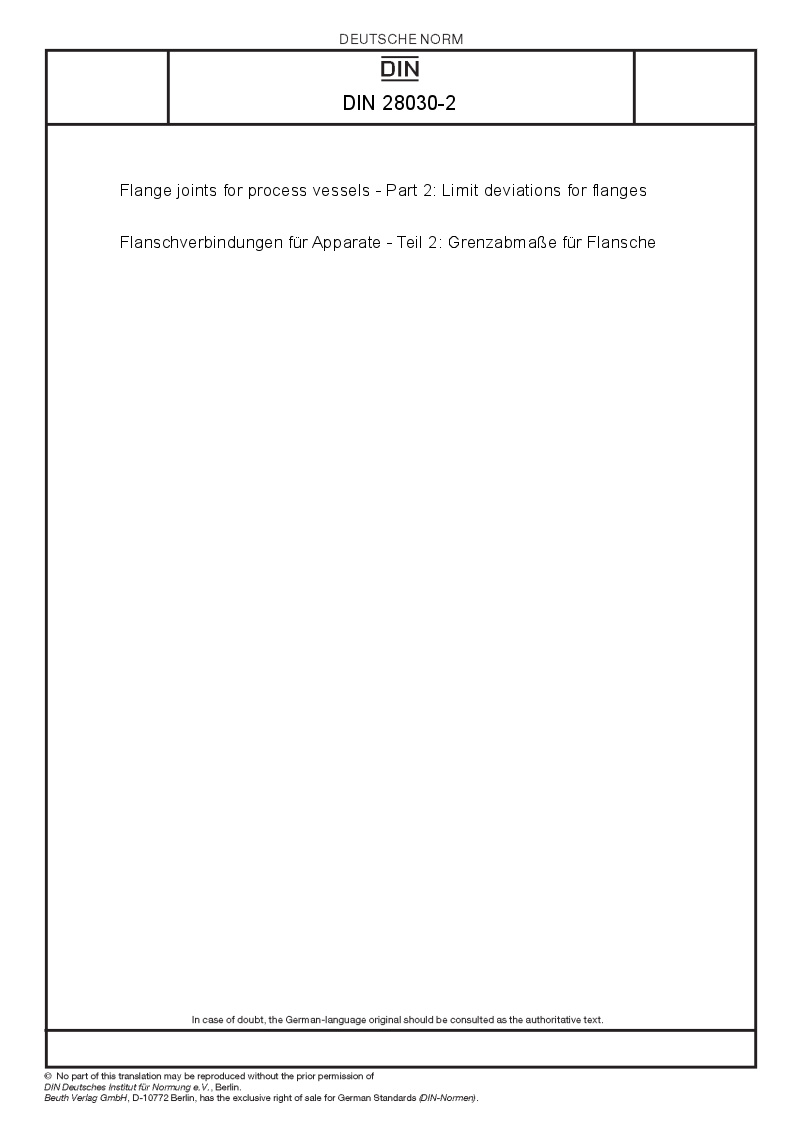 DEUTSCHE NORM

DIN

DIN 28030-2

Flange joints for process vessels - Part 2: Limit deviations for flanges

Flanschverbindungen für Apparate - Teil 2: Grenzabmaße für Flansche

In case of doubt, the German-language original should be consulted as the authoritative text.

© No part of this translation may be reproduced without the prior permission of DIN Deutsches Institut für Normung e.V., Berlin.
Beuth Verlag GmbH, D-10772 Berlin, has the exclusive right of sale for German Standards (DIN-Normen).